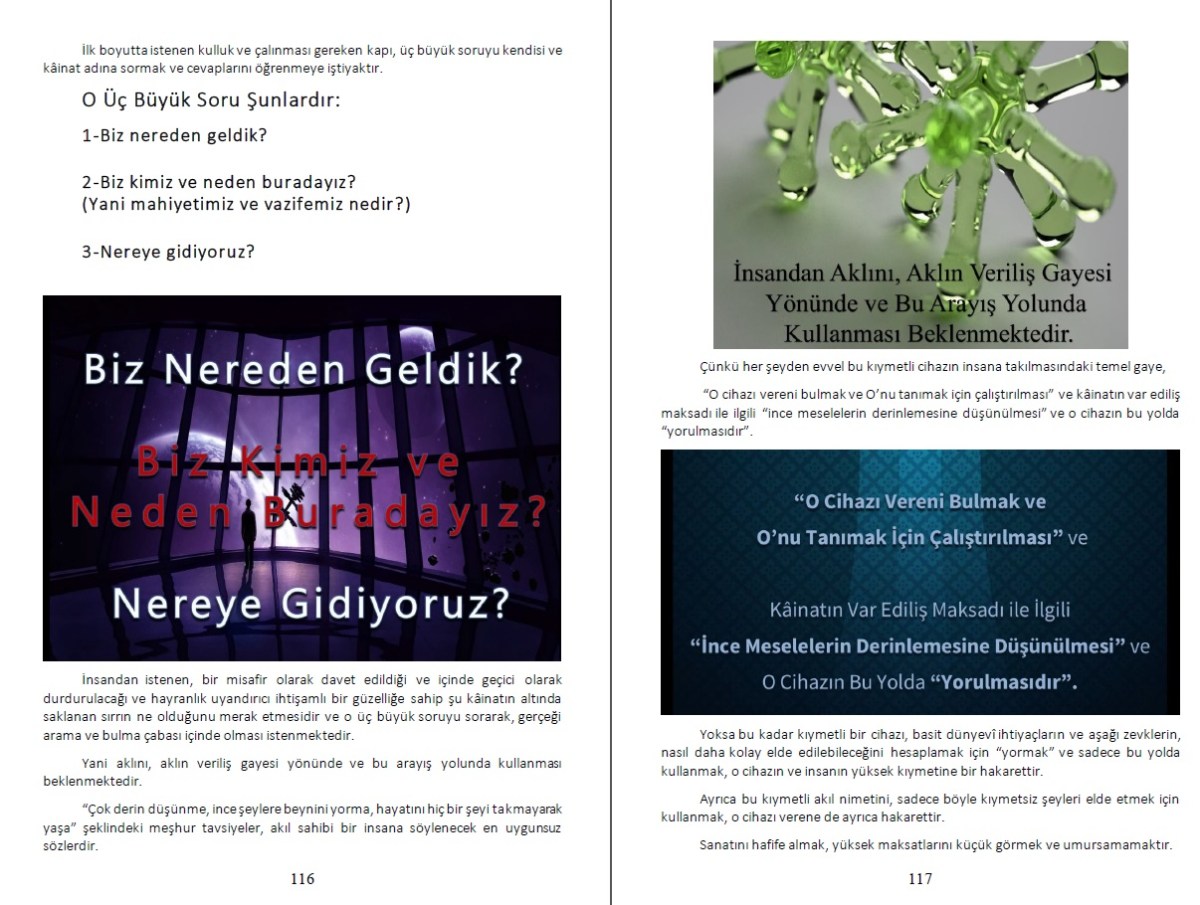 İlk boyutta istenen kulluk ve çalınması gereken kapı, üç büyük soruyu kendisi ve kâinat adına sormak ve cevaplarını öğrenmeye iştiyaktır.

O Üç Büyük Soru Şunlardır:

1-Biz nereden geldik?

2-Biz kimiz ve neden buradayız?
(Yani mahiyetimiz ve vazifemiz nedir?)

3-Nereye gidiyoruz?

Biz Nereden Geldik?

Biz Kimiz ve Neden Buradayız?

Nereye Gidiyoruz?

İnsandan istenen, bir misafir olarak davet edildiği ve içinde geçici olarak durdurulacağı ve hayranlık uyandırıcı ihtişamlı bir güzelliğe sahip şu kâinatın altında saklanan sırrın ne olduğunu merak etmesidir ve o üç büyük soruyu sorarak, gerçeği arama ve bulma çabası içinde olması istenmektedir.

Yani aklını, aklın veriliş gayesi yönünde ve bu arayış yolunda kullanması beklenmektedir.

"Çok derin düşünme, ince şeylere beynini yorma, hayatını hiç bir şeyi takmayarak yaşa" şeklindeki meşhur tavsiyeler, akıl sahibi bir insana söylenecek en uygunsuz sözlerdir.

116

İnsandan Aklını, Aklın Veriliş Gayesi Yönünde ve Bu Arayış Yolunda Kullanması Beklenmektedir.

Çünkü her şeyden evvel bu kıymetli cihazın insana takılmasındaki temel gaye,

"O cihazı vereni bulmak ve O'nu tanımak için çalıştırılması" ve kâinatın var ediliş maksadı ile ilgili "ince meselelerin derinlemesine düşünülmesi" ve o cihazın bu yolda "yorulmasıdır".

"O Cihazı Vereni Bulmak ve O'nu Tanımak İçin Çalıştırılması" ve

Kâinatın Var Ediliş Maksadı ile İlgili "İnce Meselelerin Derinlemesine Düşünülmesi" ve O Cihazın Bu Yolda "Yorulmasıdır".

Yoksa bu kadar kıymetli bir cihazı, basit dünyevî ihtiyaçların ve aşağı zevklerin, nasıl daha kolay elde edilebileceğini hesaplamak için "yormak" ve sadece bu yolda kullanmak, o cihazın ve insanın yüksek kıymetine bir hakarettir.

Ayrıca bu kıymetli akıl nimetini, sadece böyle kıymetsiz şeyleri elde etmek için kullanmak, o cihazı verene de ayrıca hakarettir.

Sanatını hafife almak, yüksek maksatlarını küçük görmek ve umursamamaktır.

117